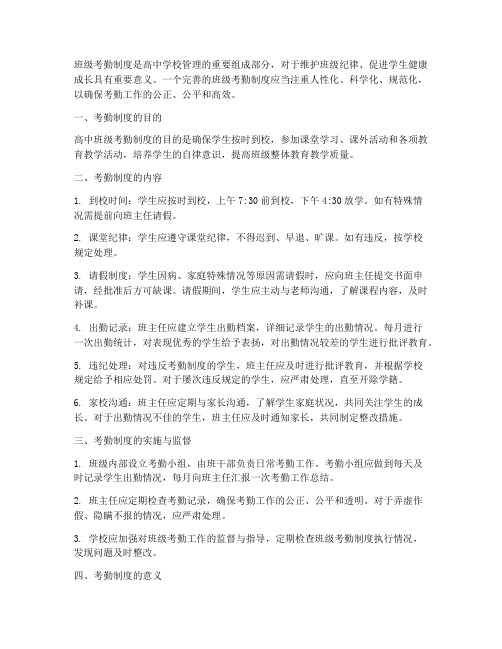 班级考勤制度是高中学校管理的重要组成部分，对于维护班级纪律、促进学生健康成长具有重要意义。一个完善的班级考勤制度应当注重人性化、科学化、规范化，以确保考勤工作的公正、公平和高效。

一、考勤制度的目的

高中班级考勤制度的目的是确保学生按时到校，参加课堂学习、课外活动和各项教育教学活动，培养学生的自律意识，提高班级整体教育教学质量。

二、考勤制度的内容

1. 到校时间：学生应按时到校，上午 7:30 前到校，下午 4:30 放学。如有特殊情况需提前向班主任请假。

2. 课堂纪律：学生应遵守课堂纪律，不得迟到、早退、旷课。如有违反，按学校规定处理。

3. 请假制度：学生因病、家庭特殊情况等原因需请假时，应向班主任提交书面申请，经批准后方可缺课。请假期间，学生应主动与老师沟通，了解课程内容，及时补课。

4. 出勤记录：班主任应建立学生出勤档案，详细记录学生的出勤情况。每月进行一次出勤统计，对表现优秀的学生给予表扬，对出勤情况较差的学生进行批评教育。

5. 违纪处理：对违反考勤制度的学生，班主任应及时进行批评教育，并根据学校规定给予相应处罚。对于屡次违反规定的学生，应严肃处理，直至开除学籍。

6. 家校沟通：班主任应定期与家长沟通，了解学生家庭状况，共同关注学生的成长。对于出勤情况不佳的学生，班主任应及时通知家长，共同制定整改措施。

三、考勤制度的实施与监督

1. 班级内部设立考勤小组，由班干部负责日常考勤工作。考勤小组应做到每天及时记录学生出勤情况，每月向班主任汇报一次考勤工作总结。

2. 班主任应定期检查考勤记录，确保考勤工作的公正、公平和透明。对于弄虚作假、隐瞒不报的情况，应严肃处理。

3. 学校应加强对班级考勤工作的监督与指导，定期检查班级考勤制度执行情况，发现问题及时整改。

四、考勤制度的意义